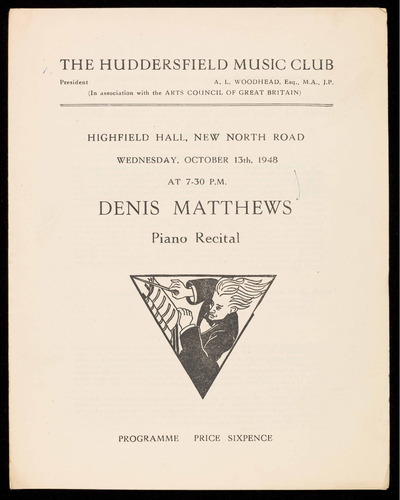 THE HUDDERSFIELD MUSIC CLUB

President A. L. WOODHEAD, Esq., M.A., J.P.

(In association with the ARTS COUNCIL OF GREAT BRITAIN)

HIGHFIELD HALL, NEW NORTH ROAD

WEDNESDAY, OCTOBER 13th, 1948

AT 7-30 P.M.

DENIS MATTHEWS

Piano Recital

PROGRAMME PRICE SIXPENCE